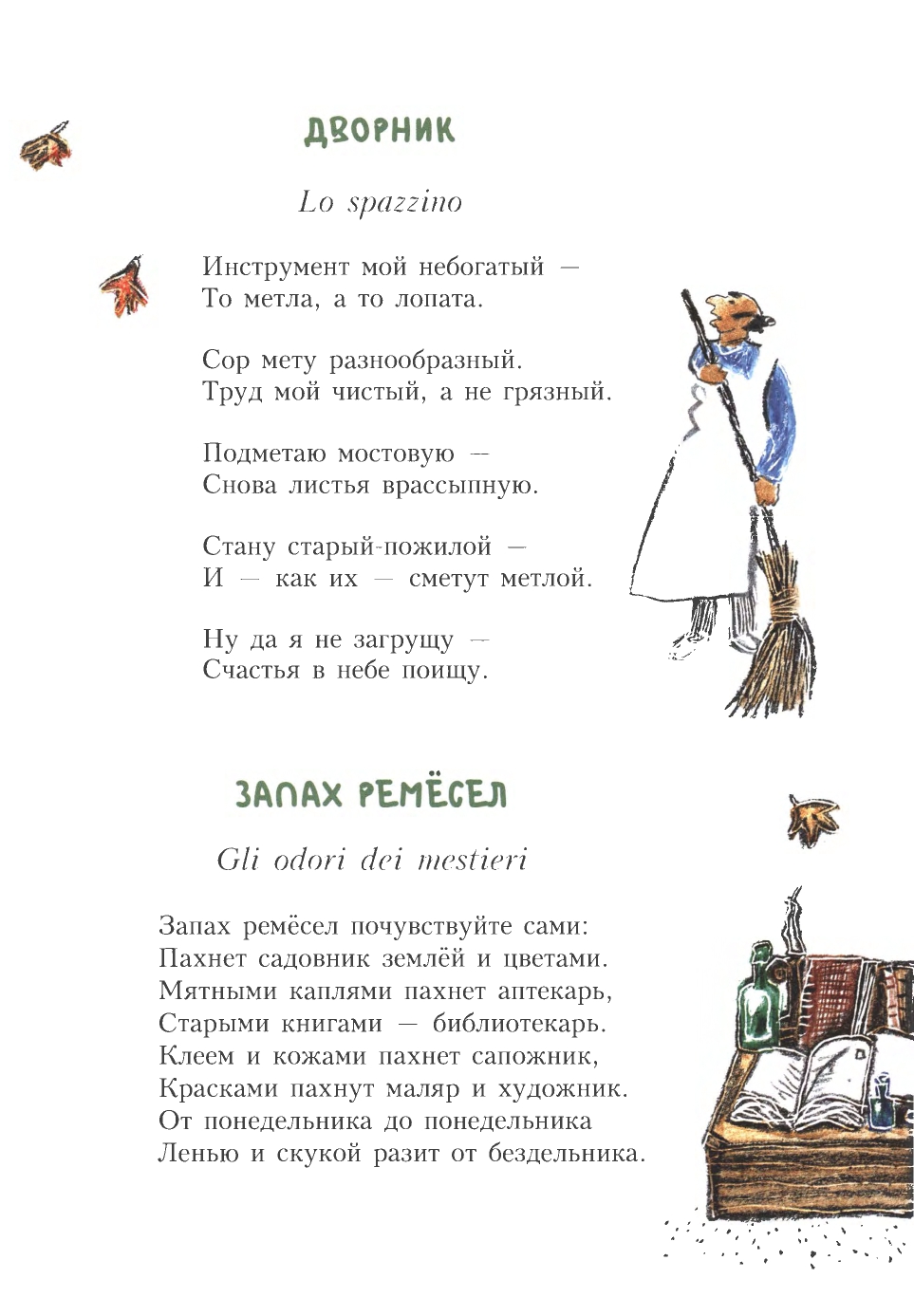 ДВОРНИК

Lo spazzino

Инструмент мой небогатый —
То метла, а то лопата.

Сор мету разнообразный.
Труд мой чистый, а не грязный.

Подметаю мостовую —
Снова листья врассыпную.

Стану старый-пожилой —
И — как их — сметут метлой.

Ну да я не загрущу —
Счастья в небе поищу.

ЗАПАХ РЕМЁСЕЛ

Gli odori dei mestieri

Запах ремёсел почувствуйте сами:
Пахнет садовник землёй и цветами.
Мятными каплями пахнет аптекарь,
Старыми книгами — библиотекарь.
Клеем и кожами пахнет сапожник,
Красками пахнут маляр и художник.
От понедельника до понедельника
Ленью и скукой разит от бездельника.